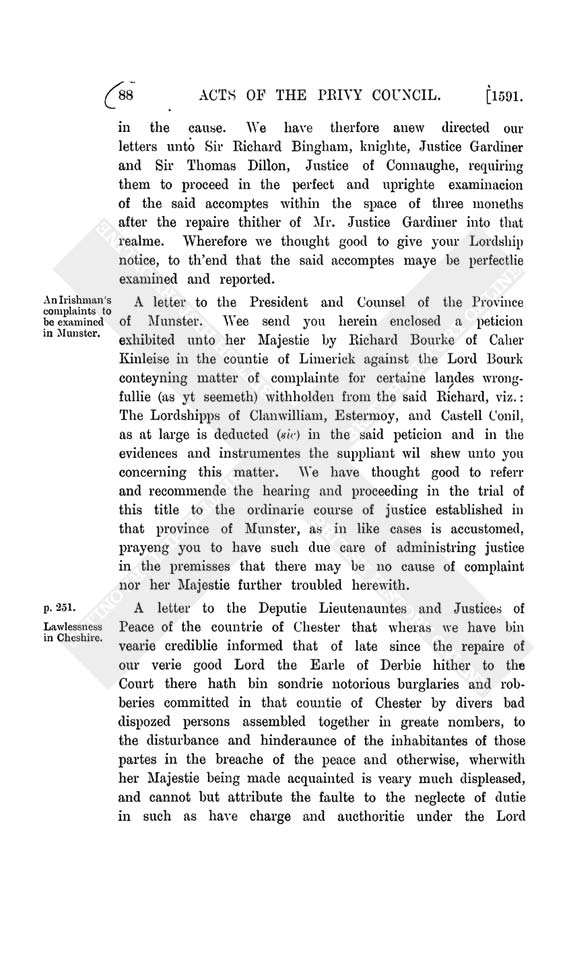 88 ACTS OF THE PRIVY COUNCIL. [1591.

in the cause. We have therfore anew directed our letters unto Sir Richard Bingham, knighte, Justice Gardiner and Sir Thomas Dillon, Justice of Connaughe, requiring them to proceed in the perfect and uprighte examinacion of the said accomptes within the space of three moneths after the repaire thither of Mr. Justice Gardiner into that realme. Wherefore we thought good to give your Lordship notice, to th'end that the said accomptes maye be perfectlie examined and reported.

An Irishman's complaints to be examined in Munster.

A letter to the President and Counsel of the Province of Munster. Wee send you herein enclosed a peticion exhibited unto her Majestie by Richard Bourke of Caher Kinleise in the countie of Limerick against the Lord Bourk conteyning matter of complainte for certaine landes wrongfullie (as yt seemeth) withholden from the said Richard, viz.: The Lordshipps of Clanwilliam, Estermoy, and Castell Conil, as at large is deducted (sic) in the said peticion and in the evidences and instrumentes the suppliant wil shew unto you concerning this matter. We have thought good to referr and recommende the hearing and proceeding in the trial of this title to the ordinarie course of justice established in that province of Munster, as in like cases is accustomed, prayeng you to have such due care of administring justice in the premisses that there may be no cause of complaint nor her Majestie further troubled herewith.

p. 251.
Lawlessness in Cheshire.

A letter to the Deputie Lieutenauntes and Justices of Peace of the countrie of Chester that wheras we have bin vearie crediblie informed that of late since the repaire of our verie good Lord the Earle of Derbie hither to the Court there hath bin sondrie notorious burglaries and robberies committed in that countie of Chester by divers bad dispozed persons assembled together in greate nombers, to the disturbance and hinderaunce of the inhabitantes of those partes in the breache of the peace and otherwise, wherwith her Majestie being made acquainted is veary much displeased, and cannot but attribute the faulte to the neglecte of dutie in such as have charge and aucthoritie under the Lord